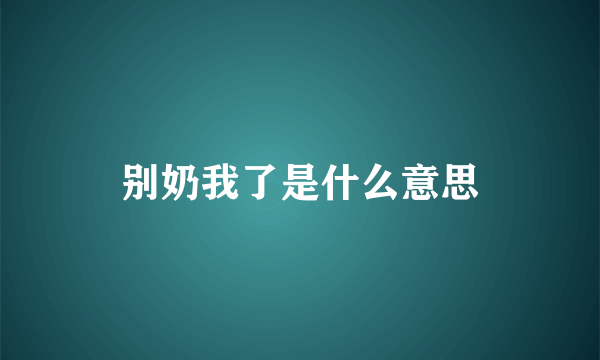 别奶我了是什么意思